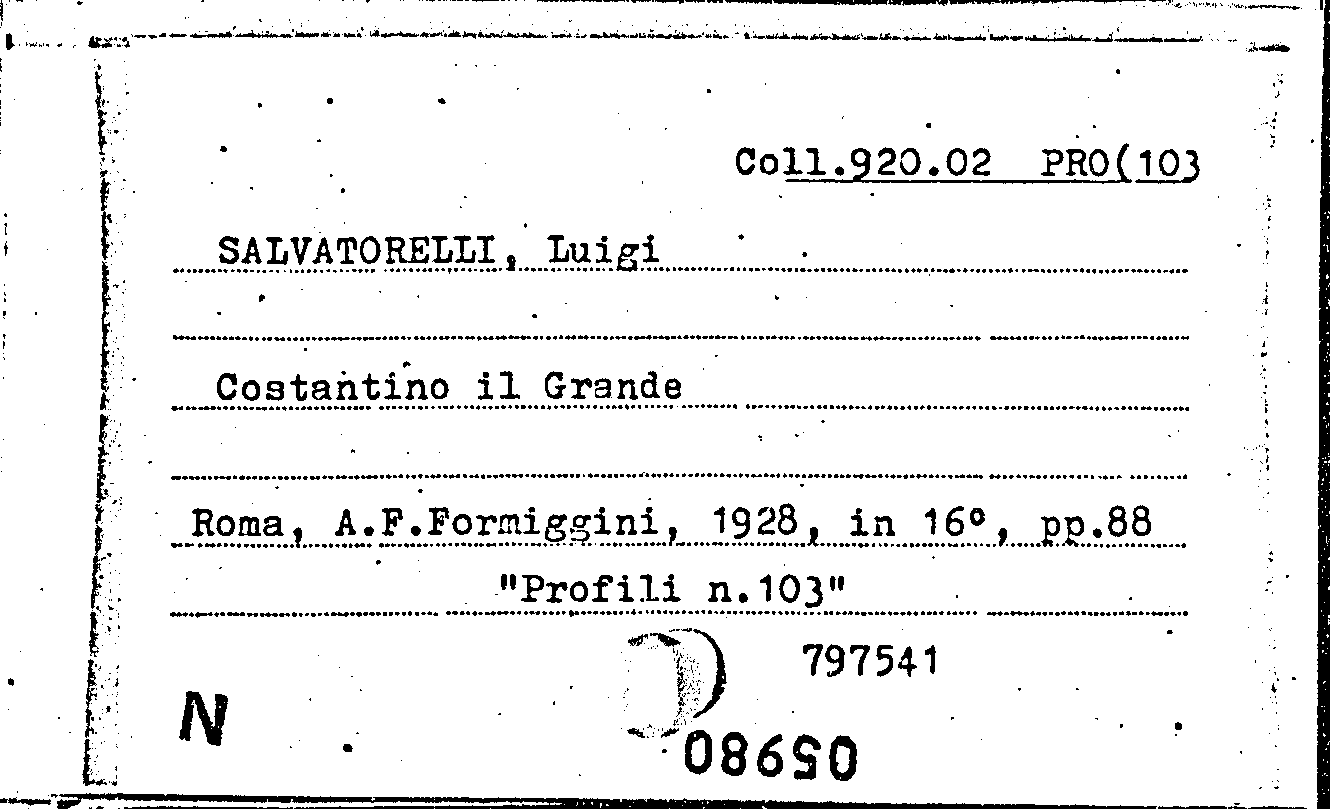 Coll.920.02 PRO(103

SALVATORELLI, Luigi

Costantino il Grande

Roma, A.F.Formiggini, 1928, in 16°, pp.88
"Profili n.103"

797541

N

08690